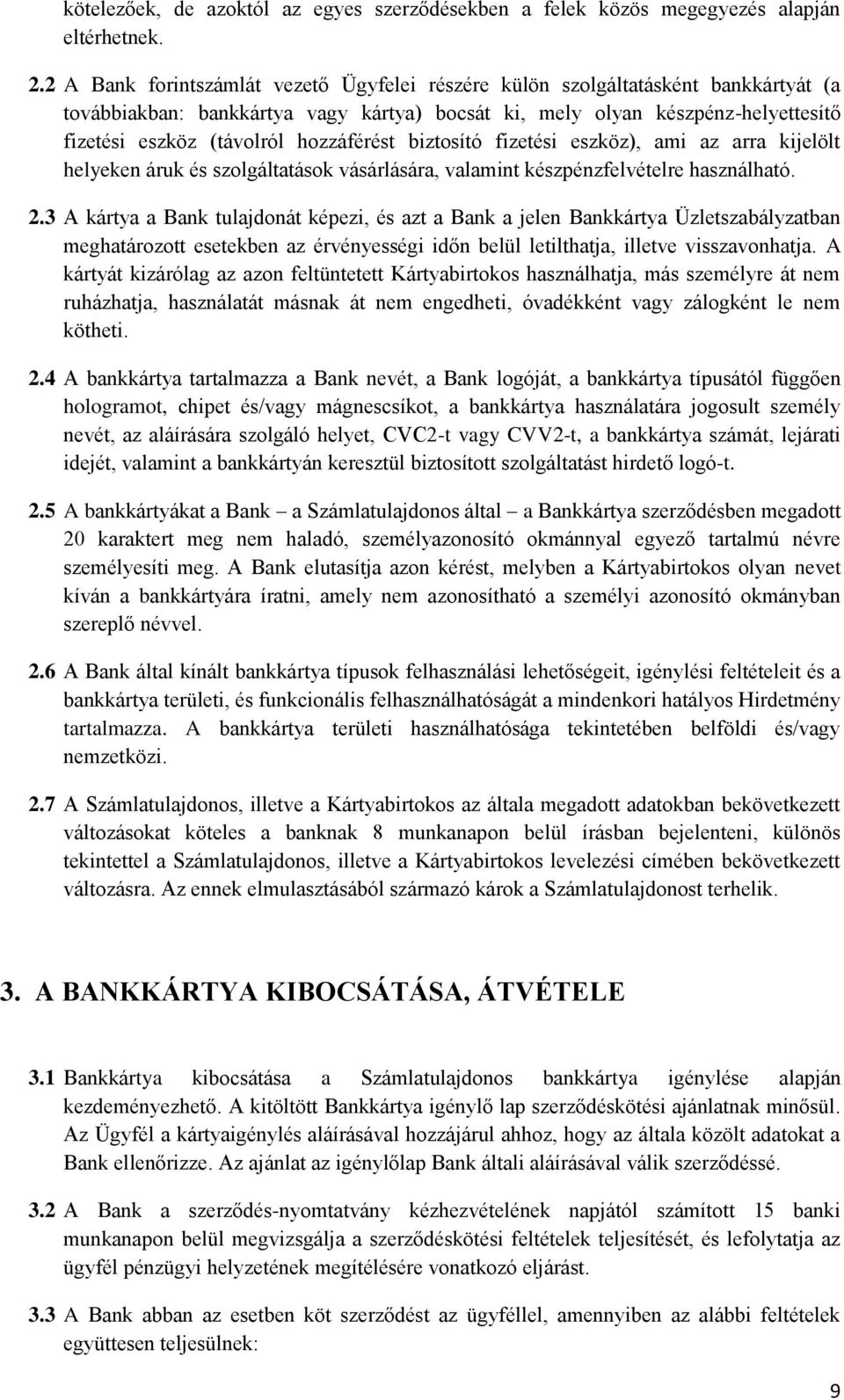 kötelezőek, de azoktól az egyes szerződésekben a felek közös megegyezés alapján eltérhetnek.

2.2 A Bank forintszámlát vezető Ügyfelei részére külön szolgáltatásként bankkártyát (a továbbiakban: bankkártya vagy kártya) bocsát ki, mely olyan készpénz-helyettesítő fizetési eszköz (távolról hozzáférést biztosító fizetési eszköz), ami az arra kijelölt helyeken áruk és szolgáltatások vásárlására, valamint készpénzfelvételre használható.

2.3 A kártya a Bank tulajdonát képezi, és azt a Bank a jelen Bankkártya Üzletszabályzatban meghatározott esetekben az érvényességi időn belül letilthatja, illetve visszavonhatja. A kártyát kizárólag az azon feltüntetett Kártyabirtokos használhatja, más személyre át nem ruházhatja, használatát másnak át nem engedheti, óvadékként vagy zálogként le nem kötheti.

2.4 A bankkártya tartalmazza a Bank nevét, a Bank logóját, a bankkártya típusától függően hologramot, chipet és/vagy mágnescsíkot, a bankkártya használatára jogosult személy nevét, az aláírására szolgáló helyet, CVC2-t vagy CVV2-t, a bankkártya számát, lejárati idejét, valamint a bankkártyán keresztül biztosított szolgáltatást hirdető logó-t.

2.5 A bankkártyákat a Bank – a Számlatulajdonos által – a Bankkártya szerződésben megadott 20 karaktert meg nem haladó, személyazonosító okmánnyal egyező tartalmú névre személyesíti meg. A Bank elutasítja azon kérést, melyben a Kártyabirtokos olyan nevet kíván a bankkártyára íratni, amely nem azonosítható a személyi azonosító okmányban szereplő névvel.

2.6 A Bank által kínált bankkártya típusok felhasználási lehetőségeit, igénylési feltételeit és a bankkártya területi, és funkcionális felhasználhatóságát a mindenkori hatályos Hirdetmény tartalmazza. A bankkártya területi használhatósága tekintetében belföldi és/vagy nemzetközi.

2.7 A Számlatulajdonos, illetve a Kártyabirtokos az általa megadott adatokban bekövetkezett változásokat köteles a banknak 8 munkanapon belül írásban bejelenteni, különös tekintettel a Számlatulajdonos, illetve a Kártyabirtokos levelezési címében bekövetkezett változásra. Az ennek elmulasztásából származó károk a Számlatulajdonost terhelik.

3. A BANKKÁRTYA KIBOCSÁTÁSA, ÁTVÉTELE

3.1 Bankkártya kibocsátása a Számlatulajdonos bankkártya igénylése alapján kezdeményezhető. A kitöltött Bankkártya igénylő lap szerződéskötési ajánlatnak minősül. Az Ügyfél a kártyaigénylés aláírásával hozzájárul ahhoz, hogy az általa közölt adatokat a Bank ellenőrizze. Az ajánlat az igénylőlap Bank általi aláírásával válik szerződéssé.

3.2 A Bank a szerződés-nyomtatvány kézhezvételének napjától számított 15 banki munkanapon belül megvizsgálja a szerződéskötési feltételek teljesítését, és lefolytatja az ügyfél pénzügyi helyzetének megítélésére vonatkozó eljárást.

3.3 A Bank abban az esetben köt szerződést az ügyféllel, amennyiben az alábbi feltételek együttesen teljesülnek:

9